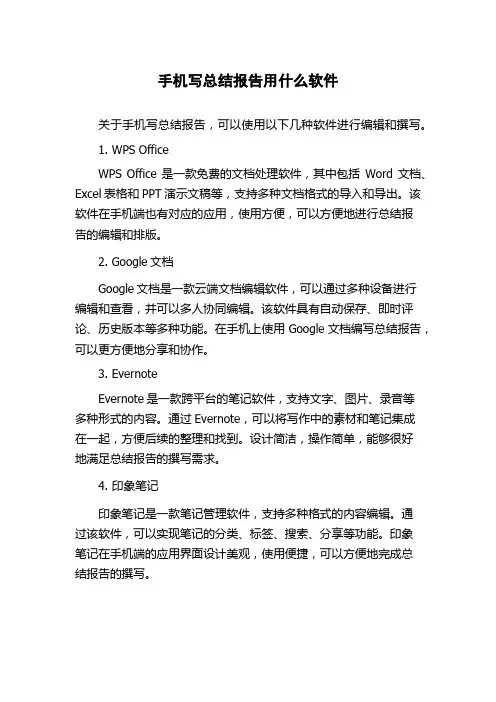 手机写总结报告用什么软件

关于手机写总结报告，可以使用以下几种软件进行编辑和撰写。

1. WPS Office

WPS Office 是一款免费的文档处理软件，其中包括 Word 文档、Excel 表格和 PPT 演示文稿等，支持多种文档格式的导入和导出。该软件在手机端也有对应的应用，使用方便，可以方便地进行总结报告的编辑和排版。

2. Google 文档

Google 文档是一款云端文档编辑软件，可以通过多种设备进行编辑和查看，并可以多人协同编辑。该软件具有自动保存、即时评论、历史版本等多种功能。在手机上使用 Google 文档编写总结报告，可以更方便地分享和协作。

3. Evernote

Evernote 是一款跨平台的笔记软件，支持文字、图片、录音等多种形式的内容。通过 Evernote，可以将写作中的素材和笔记集成在一起，方便后续的整理和找到。设计简洁，操作简单，能够很好地满足总结报告的撰写需求。

4. 印象笔记

印象笔记是一款笔记管理软件，支持多种格式的内容编辑。通过该软件，可以实现笔记的分类、标签、搜索、分享等功能。印象笔记在手机端的应用界面设计美观，使用便捷，可以方便地完成总结报告的撰写。